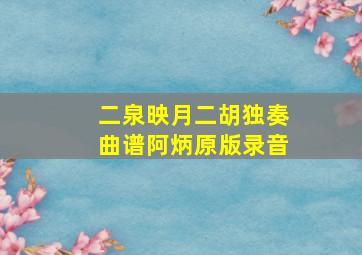 二泉映月二胡独奏曲谱阿炳原版录音